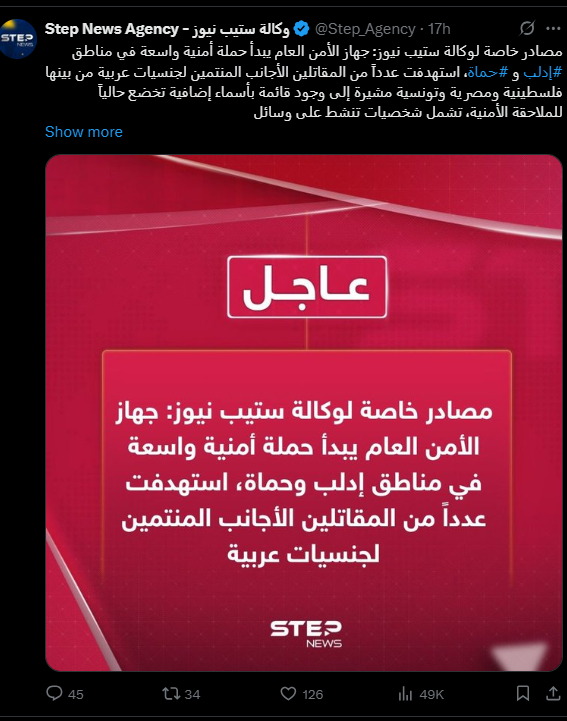 STEP NEWS

Step News Agency - وكالة ستيب نيوز @Step_Agency · 17h

مصادر خاصة لوكالة ستيب نيوز: جهاز الأمن العام يبدأ حملة أمنية واسعة في مناطق #إدلب و #حماة، استهدفت عدداً من المقاتلين الأجانب المنتمين لجنسيات عربية من بينها فلسطينية ومصرية وتونسية مشيرة إلى وجود قائمة بأسماء إضافية تخضع حالياً للملاحقة الأمنية، تشمل شخصيات تنشط على وسائل

Show more

عاجل

مصادر خاصة لوكالة ستيب نيوز: جهاز الأمن العام يبدأ حملة أمنية واسعة في مناطق إدلب وحماة، استهدفت عدداً من المقاتلين الأجانب المنتمين لجنسيات عربية

STEP NEWS

45 34 126 49K